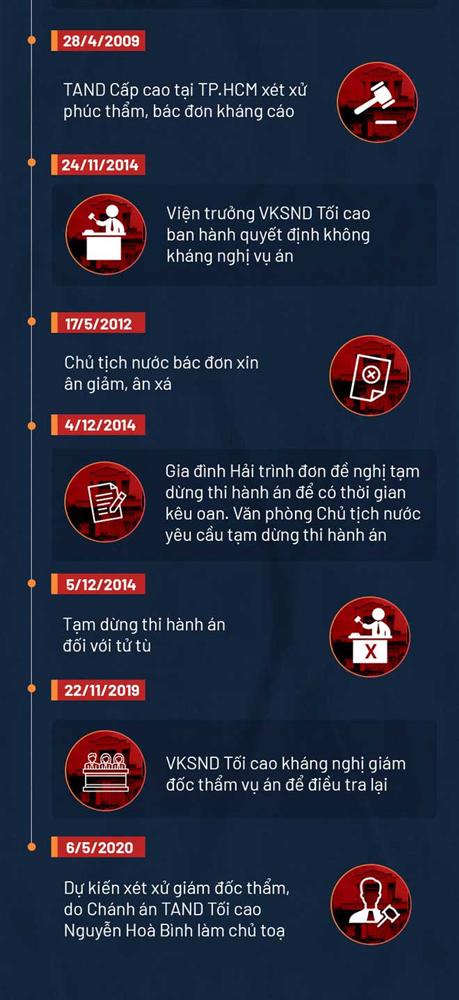 28/4/2009

TAND Cấp cao tại TP.HCM xét xử phúc thẩm, bác đơn kháng cáo

24/11/2014

Viện trưởng VKSND Tối cao ban hành quyết định không kháng nghị vụ án

17/5/2012

Chủ tịch nước bác đơn xin ân giảm, ân xá

4/12/2014

Gia đình Hải trình đơn đề nghị tạm dừng thi hành án để có thời gian kêu oan. Văn phòng Chủ tịch nước yêu cầu tạm dừng thi hành án

5/12/2014

Tạm dừng thi hành án đối với tử tù

22/11/2019

VKSND Tối cao kháng nghị giám đốc thẩm vụ án để điều tra lại

6/5/2020

Dự kiến xét xử giám đốc thẩm, do Chánh án TAND Tối cao Nguyễn Hoà Bình làm chủ toạ